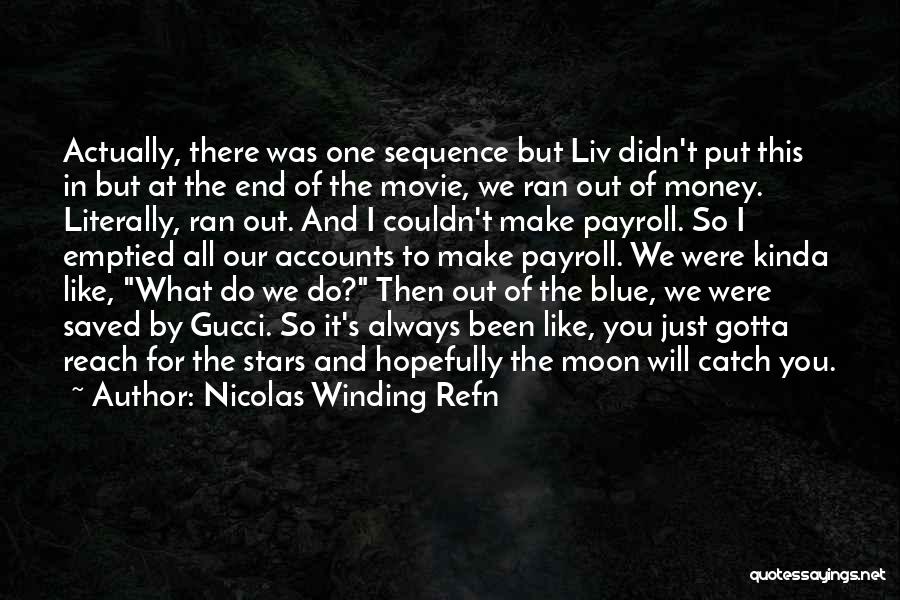 Actually, there was one sequence but Liv didn't put this in but at the end of the movie, we ran out of money. Literally, ran out. And I couldn't make payroll. So I emptied all our accounts to make payroll. We were kinda like, "What do we do?" Then out of the blue, we were saved by Gucci. So it's always been like, you just gotta reach for the stars and hopefully the moon will catch you.
~ Author: Nicolas Winding Refn

quotessayings.net